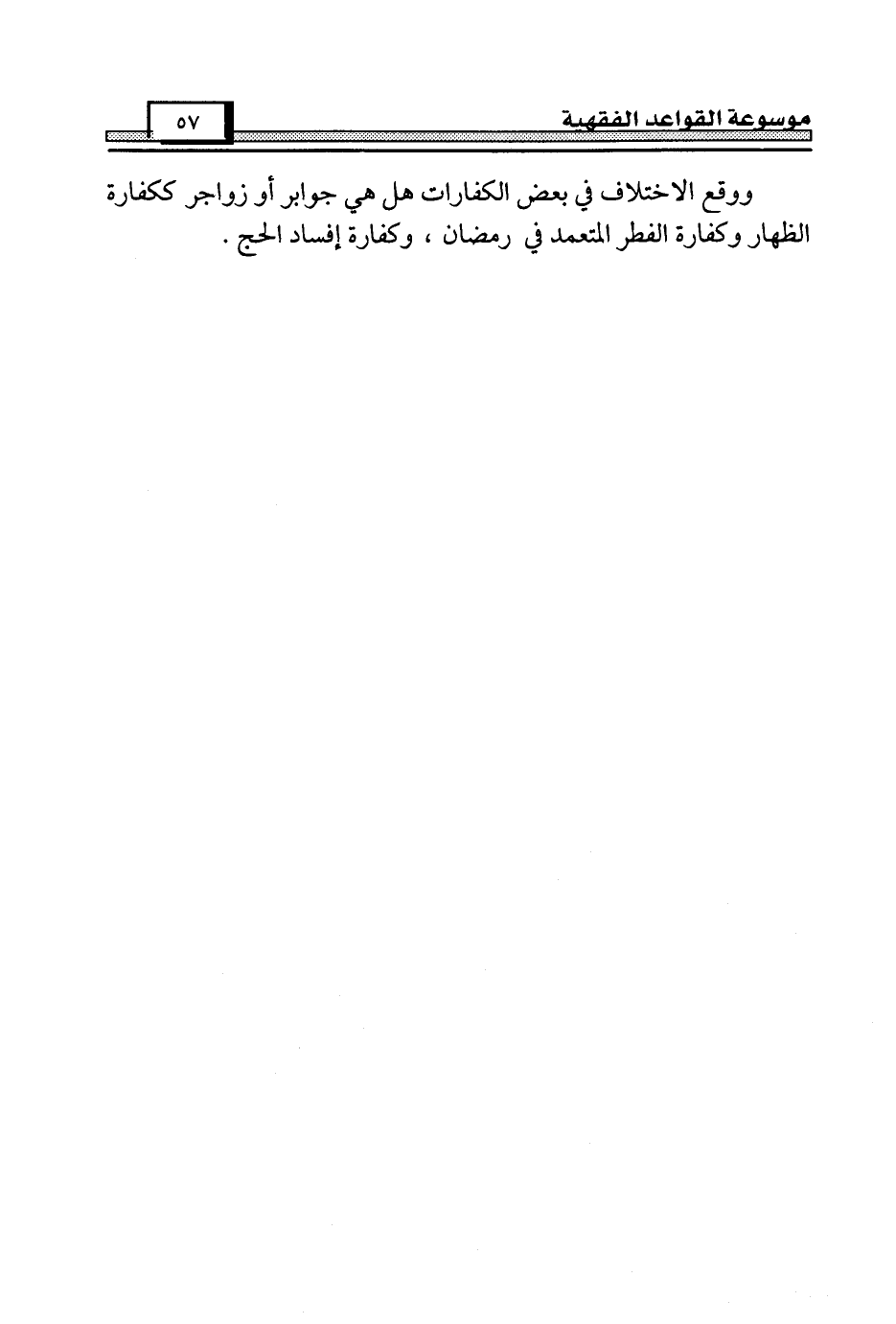 موسوعة القواعد الفقهية ٥٧

ووقع الاختلاف في بعض الكفارات هل هي جوابر أو زواجر ككفارة الظهار وكفارة الفطر المتعمد في رمضان ، وكفارة إفساد الحج .